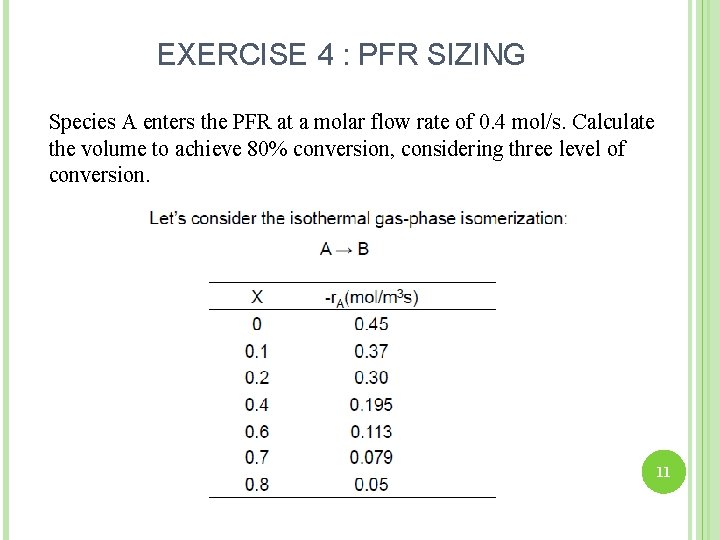 EXERCISE 4 : PFR SIZING

Species A enters the PFR at a molar flow rate of 0.4 mol/s. Calculate the volume to achieve 80% conversion, considering three level of conversion.

Let's consider the isothermal gas-phase isomerization:

$A \rightarrow B$

| X | $-r_A$(mol/m$^3$s) |
|---|---|
| 0 | 0.45 |
| 0.1 | 0.37 |
| 0.2 | 0.30 |
| 0.4 | 0.195 |
| 0.6 | 0.113 |
| 0.7 | 0.079 |
| 0.8 | 0.05 |

11